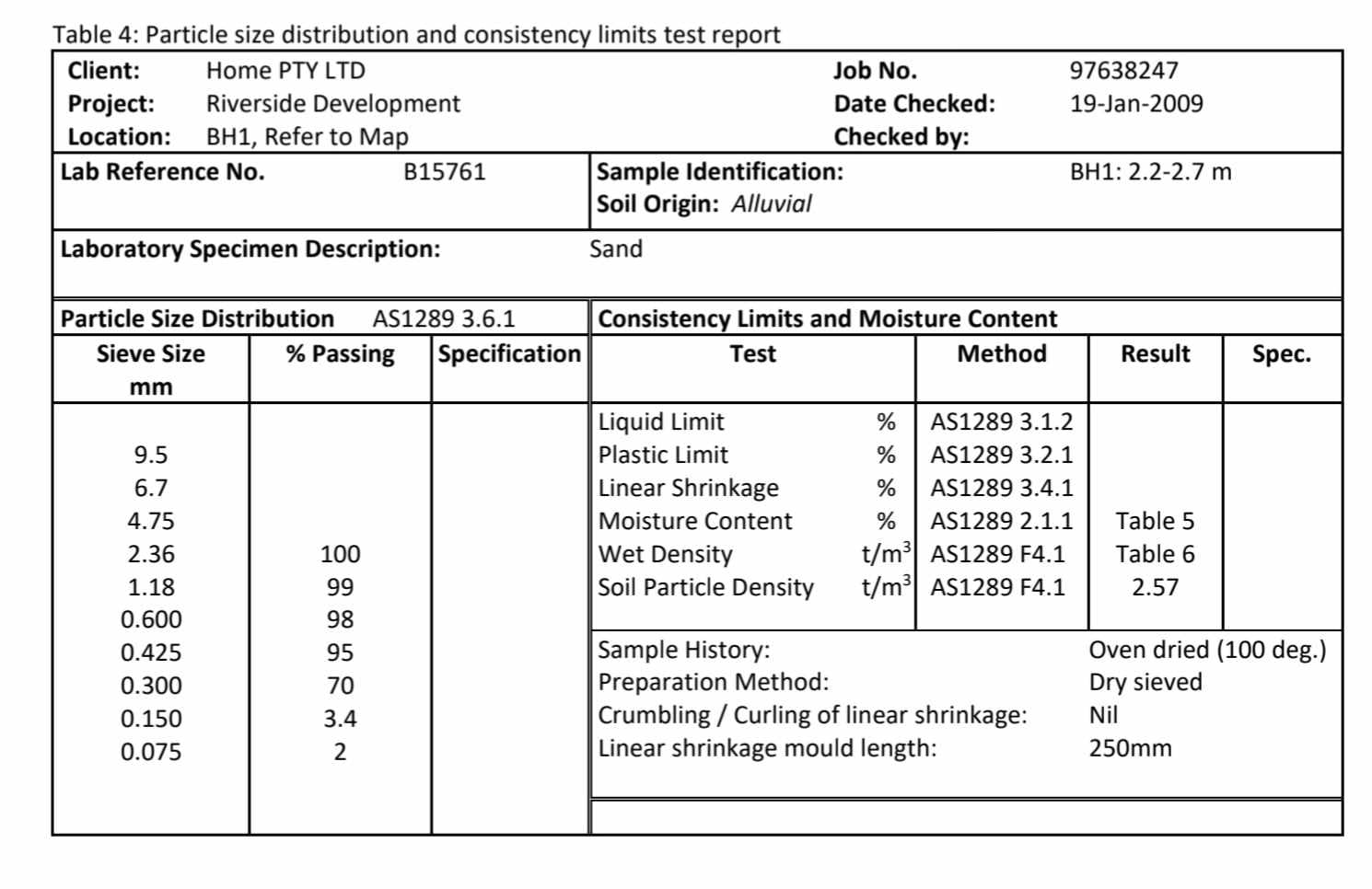 Table 4: Particle size distribution and consistency limits test report

Client: Home PTY LTD
Project: Riverside Development
Location: BH1, Refer to Map

Job No. 97638247
Date Checked: 19-Jan-2009
Checked by:

Lab Reference No. B15761

Sample Identification: BH1: 2.2-2.7 m
Soil Origin: Alluvial

Laboratory Specimen Description: Sand

Particle Size Distribution AS1289 3.6.1

| Sieve Size mm | % Passing | Specification |
|---|---|---|
| 9.5 | | |
| 6.7 | | |
| 4.75 | | |
| 2.36 | 100 | |
| 1.18 | 99 | |
| 0.600 | 98 | |
| 0.425 | 95 | |
| 0.300 | 70 | |
| 0.150 | 3.4 | |
| 0.075 | 2 | |

Consistency Limits and Moisture Content

| Test | | Method | Result | Spec. |
|---|---|---|---|---|
| Liquid Limit | % | AS1289 3.1.2 | | |
| Plastic Limit | % | AS1289 3.2.1 | | |
| Linear Shrinkage | % | AS1289 3.4.1 | | |
| Moisture Content | % | AS1289 2.1.1 | Table 5 | |
| Wet Density | $t/m^3$ | AS1289 F4.1 | Table 6 | |
| Soil Particle Density | $t/m^3$ | AS1289 F4.1 | 2.57 | |

Sample History: Oven dried (100 deg.)
Preparation Method: Dry sieved
Crumbling / Curling of linear shrinkage: Nil
Linear shrinkage mould length: 250mm